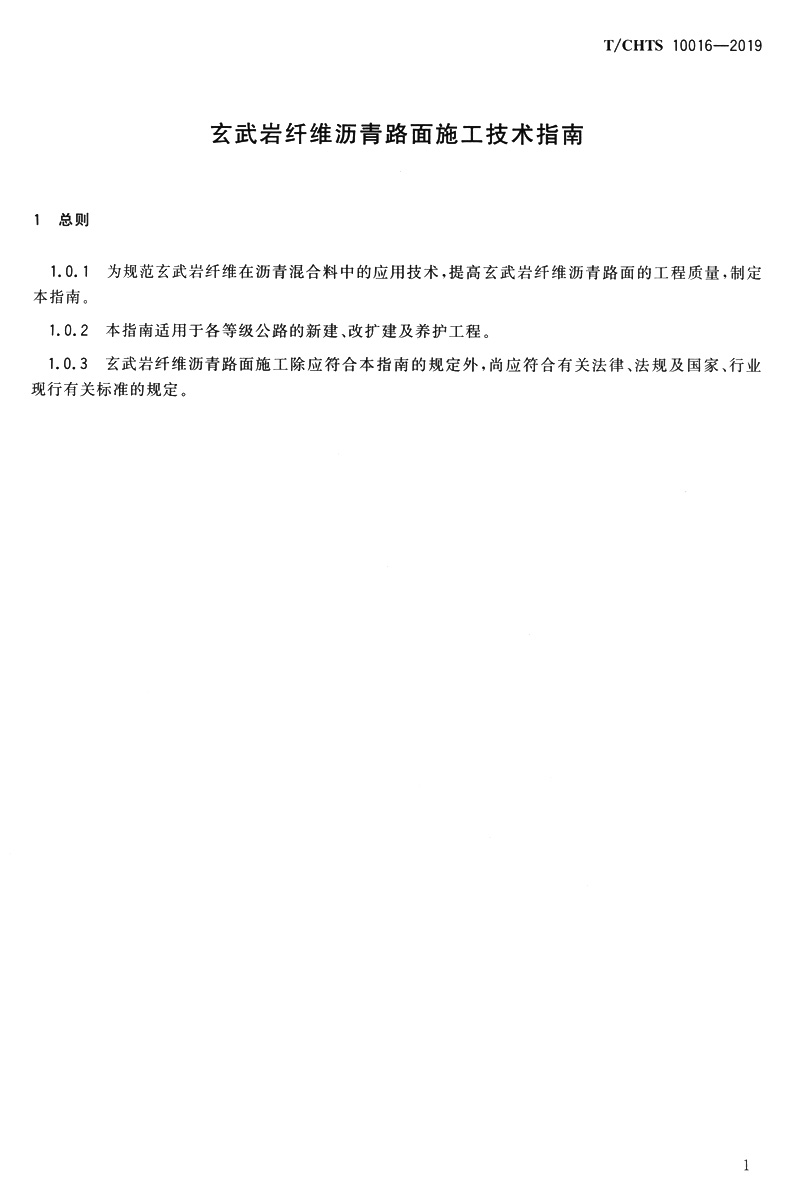 T/CHTS 10016—2019

玄武岩纤维沥青路面施工技术指南

1 总则

1.0.1 为规范玄武岩纤维在沥青混合料中的应用技术，提高玄武岩纤维沥青路面的工程质量，制定本指南。

1.0.2 本指南适用于各等级公路的新建、改扩建及养护工程。

1.0.3 玄武岩纤维沥青路面施工除应符合本指南的规定外，尚应符合有关法律、法规及国家、行业现行有关标准的规定。

1